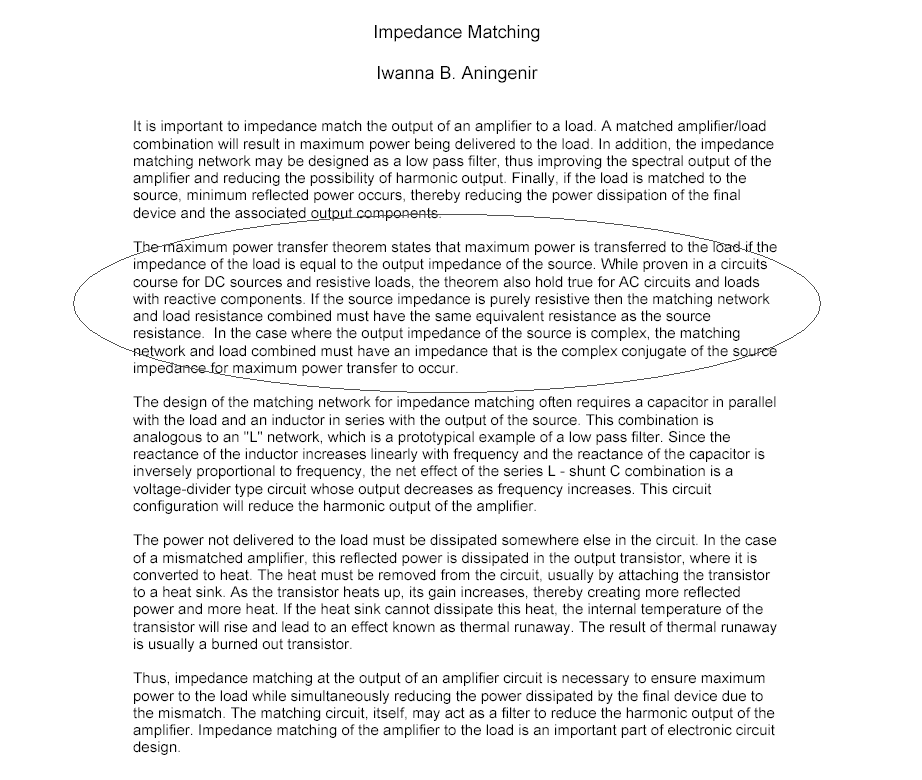 Impedance Matching

Iwanna B. Aningenir

It is important to impedance match the output of an amplifier to a load. A matched amplifier/load combination will result in maximum power being delivered to the load. In addition, the impedance matching network may be designed as a low pass filter, thus improving the spectral output of the amplifier and reducing the possibility of harmonic output. Finally, if the load is matched to the source, minimum reflected power occurs, thereby reducing the power dissipation of the final device and the associated output components.

The maximum power transfer theorem states that maximum power is transferred to the load if the impedance of the load is equal to the output impedance of the source. While proven in a circuits course for DC sources and resistive loads, the theorem also hold true for AC circuits and loads with reactive components. If the source impedance is purely resistive then the matching network and load resistance combined must have the same equivalent resistance as the source resistance. In the case where the output impedance of the source is complex, the matching network and load combined must have an impedance that is the complex conjugate of the source impedance for maximum power transfer to occur.

The design of the matching network for impedance matching often requires a capacitor in parallel with the load and an inductor in series with the output of the source. This combination is analogous to an "L" network, which is a prototypical example of a low pass filter. Since the reactance of the inductor increases linearly with frequency and the reactance of the capacitor is inversely proportional to frequency, the net effect of the series L - shunt C combination is a voltage-divider type circuit whose output decreases as frequency increases. This circuit configuration will reduce the harmonic output of the amplifier.

The power not delivered to the load must be dissipated somewhere else in the circuit. In the case of a mismatched amplifier, this reflected power is dissipated in the output transistor, where it is converted to heat. The heat must be removed from the circuit, usually by attaching the transistor to a heat sink. As the transistor heats up, its gain increases, thereby creating more reflected power and more heat. If the heat sink cannot dissipate this heat, the internal temperature of the transistor will rise and lead to an effect known as thermal runaway. The result of thermal runaway is usually a burned out transistor.

Thus, impedance matching at the output of an amplifier circuit is necessary to ensure maximum power to the load while simultaneously reducing the power dissipated by the final device due to the mismatch. The matching circuit, itself, may act as a filter to reduce the harmonic output of the amplifier. Impedance matching of the amplifier to the load is an important part of electronic circuit design.